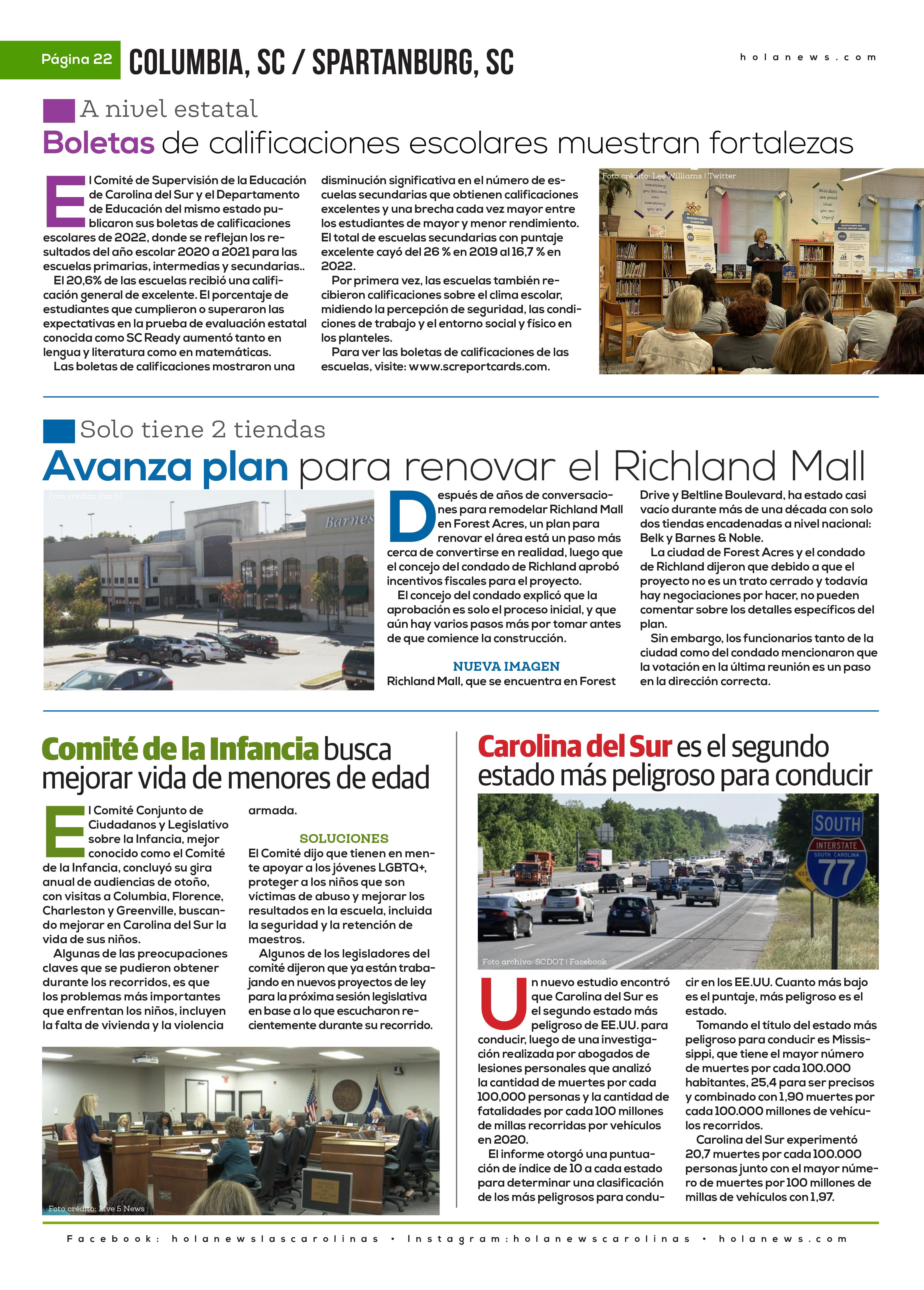 Página 22 COLUMBIA, SC / SPARTANBURG, SC

holanews.com

A nivel estatal

Boletas de calificaciones escolares muestran fortalezas

El Comité de Supervisión de la Educación de Carolina del Sur y el Departamento de Educación del mismo estado publicaron sus boletas de calificaciones escolares de 2022, donde se reflejan los resultados del año escolar 2020 a 2021 para las escuelas primarias, intermedias y secundarias..

El 20,6% de las escuelas recibió una calificación general de excelente. El porcentaje de estudiantes que cumplieron o superaron las expectativas en la prueba de evaluación estatal conocida como SC Ready aumentó tanto en lengua y literatura como en matemáticas.

Las boletas de calificaciones mostraron una disminución significativa en el número de escuelas secundarias que obtienen calificaciones excelentes y una brecha cada vez mayor entre los estudiantes de mayor y menor rendimiento. El total de escuelas secundarias con puntaje excelente cayó del 26 % en 2019 al 16,7 % en 2022.

Por primera vez, las escuelas también recibieron calificaciones sobre el clima escolar, midiendo la percepción de seguridad, las condiciones de trabajo y el entorno social y físico en los planteles.

Para ver las boletas de calificaciones de las escuelas, visite: www.screportcards.com.

Foto crédito: Lee Williams | Twitter

Solo tiene 2 tiendas

Avanza plan para renovar el Richland Mall

Foto crédito: Fox 57

Barnes

Después de años de conversaciones para remodelar Richland Mall en Forest Acres, un plan para renovar el área está un paso más cerca de convertirse en realidad, luego que el concejo del condado de Richland aprobó incentivos fiscales para el proyecto.

El concejo del condado explicó que la aprobación es solo el proceso inicial, y que aún hay varios pasos más por tomar antes de que comience la construcción.

NUEVA IMAGEN

Richland Mall, que se encuentra en Forest Drive y Beltline Boulevard, ha estado casi vacío durante más de una década con solo dos tiendas encadenadas a nivel nacional: Belk y Barnes & Noble.

La ciudad de Forest Acres y el condado de Richland dijeron que debido a que el proyecto no es un trato cerrado y todavía hay negociaciones por hacer, no pueden comentar sobre los detalles específicos del plan.

Sin embargo, los funcionarios tanto de la ciudad como del condado mencionaron que la votación en la última reunión es un paso en la dirección correcta.

Comité de la Infancia busca mejorar vida de menores de edad

El Comité Conjunto de Ciudadanos y Legislativo sobre la Infancia, mejor conocido como el Comité de la Infancia, concluyó su gira anual de audiencias de otoño, con visitas a Columbia, Florence, Charleston y Greenville, buscando mejorar en Carolina del Sur la vida de sus niños.

Algunas de las preocupaciones claves que se pudieron obtener durante los recorridos, es que los problemas más importantes que enfrentan los niños, incluyen la falta de vivienda y la violencia armada.

SOLUCIONES

El Comité dijo que tienen en mente apoyar a los jóvenes LGBTQ+, proteger a los niños que son víctimas de abuso y mejorar los resultados en la escuela, incluida la seguridad y la retención de maestros.

Algunos de los legisladores del comité dijeron que ya están trabajando en nuevos proyectos de ley para la próxima sesión legislativa en base a lo que escucharon recientemente durante su recorrido.

Foto crédito: Live 5 News

Carolina del Sur es el segundo estado más peligroso para conducir

SOUTH
INTERSTATE
SOUTH CAROLINA
77

Foto archivo: SCDOT | Facebook

Un nuevo estudio encontró que Carolina del Sur es el segundo estado más peligroso de EE.UU. para conducir, luego de una investigación realizada por abogados de lesiones personales que analizó la cantidad de muertes por cada 100,000 personas y la cantidad de fatalidades por cada 100 millones de millas recorridas por vehículos en 2020.

El informe otorgó una puntuación de índice de 10 a cada estado para determinar una clasificación de los más peligrosos para conducir en los EE.UU. Cuanto más bajo es el puntaje, más peligroso es el estado.

Tomando el título del estado más peligroso para conducir es Mississippi, que tiene el mayor número de muertes por cada 100.000 habitantes, 25,4 para ser precisos y combinado con 1,90 muertes por cada 100.000 millones de vehículos recorridos.

Carolina del Sur experimentó 20,7 muertes por cada 100.000 personas junto con el mayor número de muertes por 100 millones de millas de vehículos con 1,97.

Facebook: holanewslascarolinas • Instagram:holanewscarolinas • holanews.com